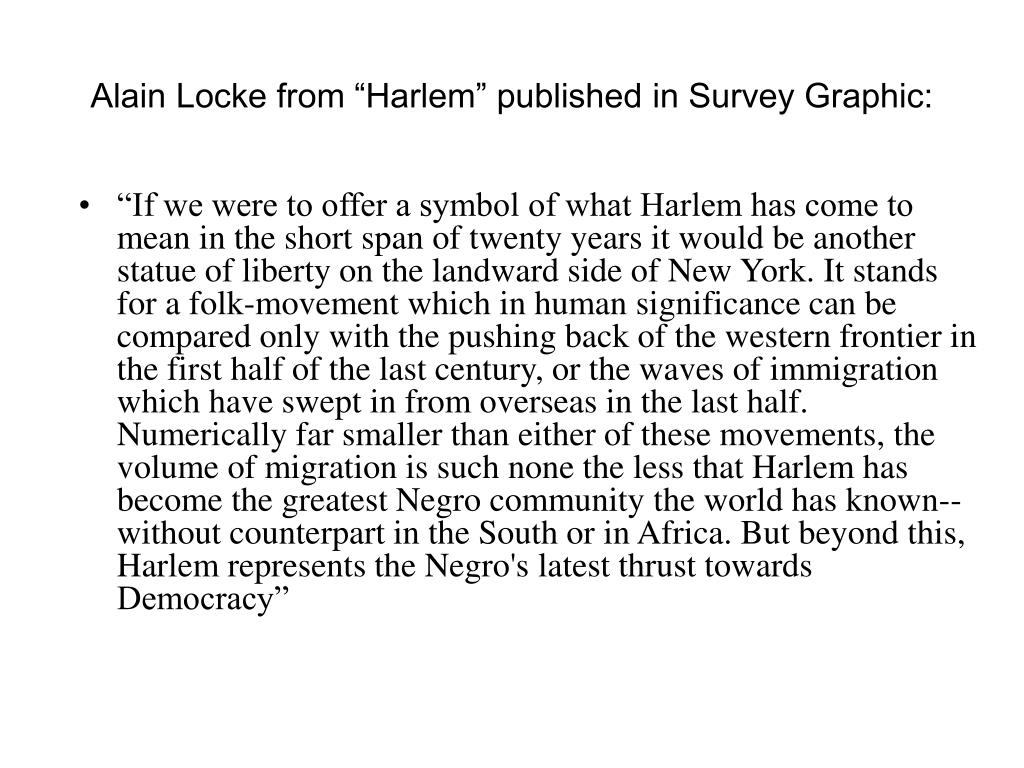 Alain Locke from “Harlem” published in Survey Graphic:

• “If we were to offer a symbol of what Harlem has come to mean in the short span of twenty years it would be another statue of liberty on the landward side of New York. It stands for a folk-movement which in human significance can be compared only with the pushing back of the western frontier in the first half of the last century, or the waves of immigration which have swept in from overseas in the last half. Numerically far smaller than either of these movements, the volume of migration is such none the less that Harlem has become the greatest Negro community the world has known--without counterpart in the South or in Africa. But beyond this, Harlem represents the Negro's latest thrust towards Democracy”